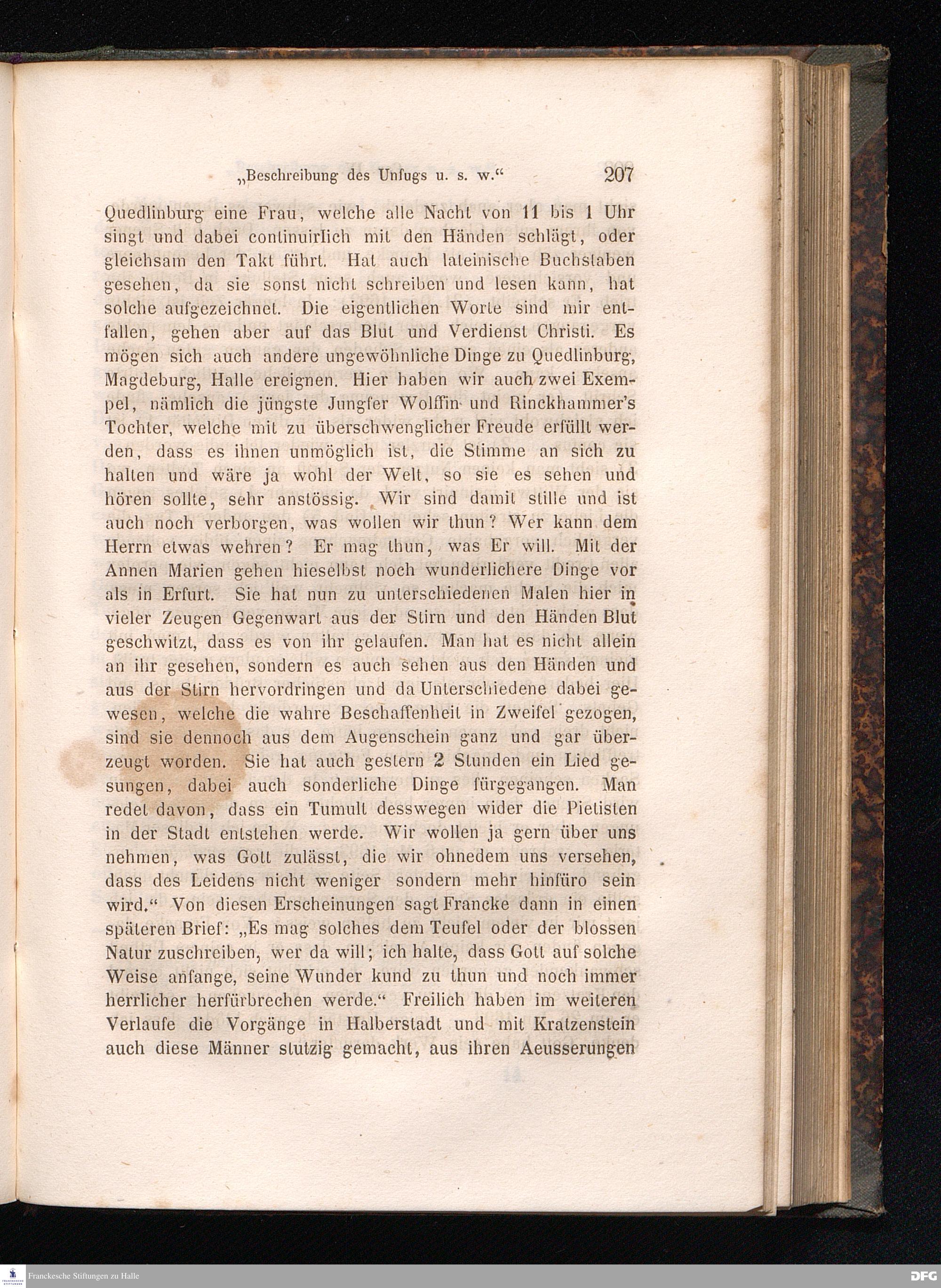 „Beschreibung des Unfugs u. s. w.“ 207

Quedlinburg eine Frau, welche alle Nacht von 11 bis 1 Uhr singt und dabei continuirlich mit den Händen schlägt, oder gleichsam den Takt führt. Hat auch lateinische Buchstaben gesehen, da sie sonst nicht schreiben und lesen kann, hat solche aufgezeichnet. Die eigentlichen Worte sind mir entfallen, gehen aber auf das Blut und Verdienst Christi. Es mögen sich auch andere ungewöhnliche Dinge zu Quedlinburg, Magdeburg, Halle ereignen. Hier haben wir auch zwei Exempel, nämlich die jüngste Jungfer Wolffin und Rinckhammer's Tochter, welche mit zu überschwenglicher Freude erfüllt werden, dass es ihnen unmöglich ist, die Stimme an sich zu halten und wäre ja wohl der Welt, so sie es sehen und hören sollte, sehr anstössig. Wir sind damit stille und ist auch noch verborgen, was wollen wir thun? Wer kann dem Herrn etwas wehren? Er mag thun, was Er will. Mit der Annen Marien gehen hieselbst noch wunderlichere Dinge vor als in Erfurt. Sie hat nun zu unterschiedenen Malen hier in vieler Zeugen Gegenwart aus der Stirn und den Händen Blut geschwitzt, dass es von ihr gelaufen. Man hat es nicht allein an ihr gesehen, sondern es auch sehen aus den Händen und aus der Stirn hervordringen und da Unterschiedene dabei gewesen, welche die wahre Beschaffenheit in Zweifel gezogen, sind sie dennoch aus dem Augenschein ganz und gar überzeugt worden. Sie hat auch gestern 2 Stunden ein Lied gesungen, dabei auch sonderliche Dinge fürgegangen. Man redet davon, dass ein Tumult desswegen wider die Pietisten in der Stadt entstehen werde. Wir wollen ja gern über uns nehmen, was Gott zulässt, die wir ohnedem uns versehen, dass des Leidens nicht weniger sondern mehr hinfüro sein wird.“ Von diesen Erscheinungen sagt Francke dann in einen späteren Brief: „Es mag solches dem Teufel oder der blossen Natur zuschreiben, wer da will; ich halte, dass Gott auf solche Weise anfange, seine Wunder kund zu thun und noch immer herrlicher herfürbrechen werde.“ Freilich haben im weiteren Verlaufe die Vorgänge in Halberstadt und mit Kratzenstein auch diese Männer stutzig gemacht, aus ihren Aeusserungen

Franckesche Stiftungen zu Halle
DFG